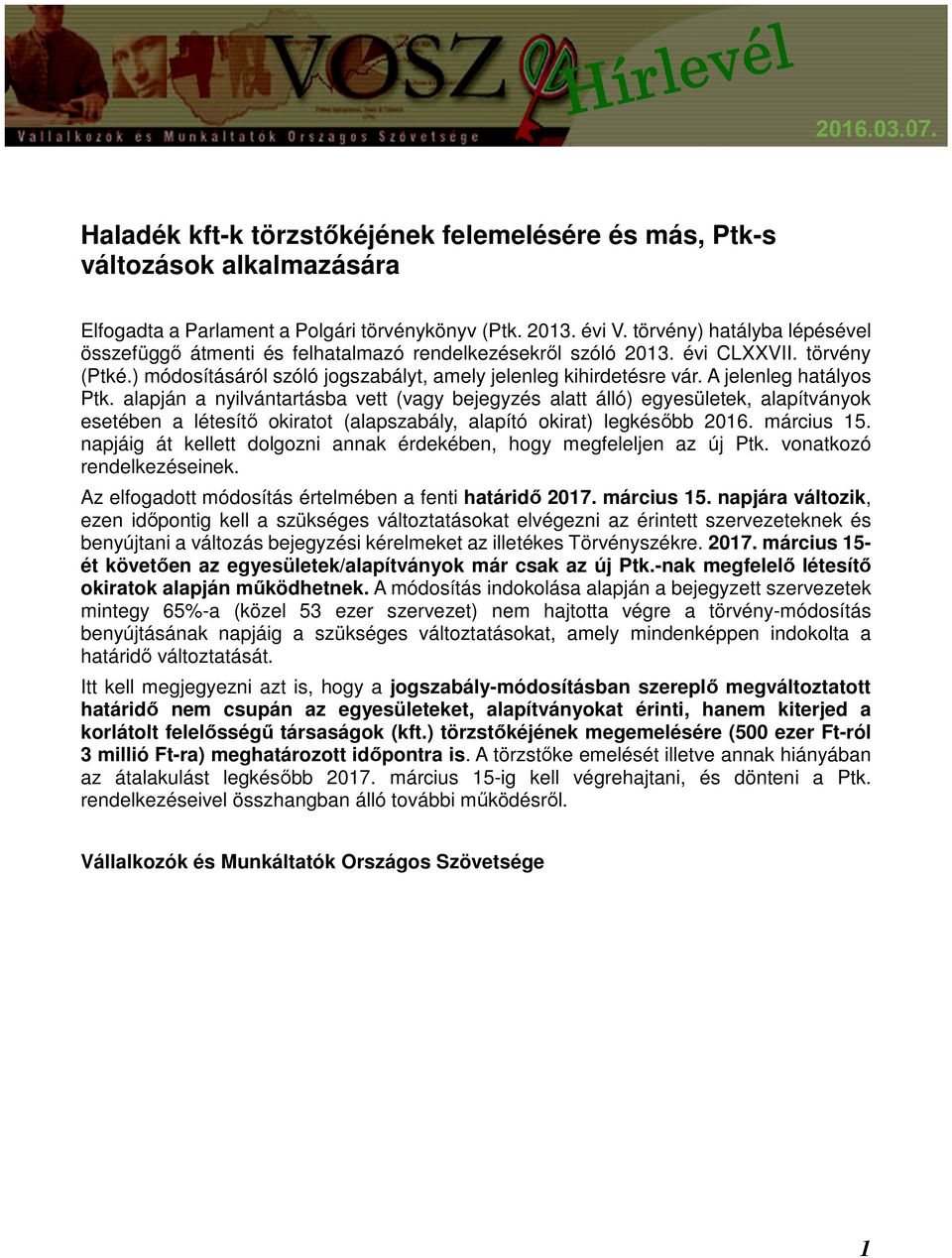 VOSZ Hírlevél

Vállalkozók és Munkáltatók Országos Szövetsége

2016.03.07.

Haladék kft-k törzstőkéjének felemelésére és más, Ptk-s változások alkalmazására

Elfogadta a Parlament a Polgári törvénykönyv (Ptk. 2013. évi V. törvény) hatályba lépésével összefüggő átmenti és felhatalmazó rendelkezésekről szóló 2013. évi CLXXVII. törvény (Ptké.) módosításáról szóló jogszabályt, amely jelenleg kihirdetésre vár. A jelenleg hatályos Ptk. alapján a nyilvántartásba vett (vagy bejegyzés alatt álló) egyesületek, alapítványok esetében a létesítő okiratot (alapszabály, alapító okirat) legkésőbb 2016. március 15. napjáig át kellett dolgozni annak érdekében, hogy megfeleljen az új Ptk. vonatkozó rendelkezéseinek.

Az elfogadott módosítás értelmében a fenti határidő 2017. március 15. napjára változik, ezen időpontig kell a szükséges változtatásokat elvégezni az érintett szervezeteknek és benyújtani a változás bejegyzési kérelmeket az illetékes Törvényszékre. 2017. március 15-ét követően az egyesületek/alapítványok már csak az új Ptk.-nak megfelelő létesítő okiratok alapján működhetnek. A módosítás indokolása alapján a bejegyzett szervezetek mintegy 65%-a (közel 53 ezer szervezet) nem hajtotta végre a törvény-módosítás benyújtásának napjáig a szükséges változtatásokat, amely mindenképpen indokolta a határidő változtatását.

Itt kell megjegyezni azt is, hogy a jogszabály-módosításban szereplő megváltoztatott határidő nem csupán az egyesületeket, alapítványokat érinti, hanem kiterjed a korlátolt felelősségű társaságok (kft.) törzstőkéjének megemelésére (500 ezer Ft-ról 3 millió Ft-ra) meghatározott időpontra is. A törzstőke emelését illetve annak hiányában az átalakulást legkésőbb 2017. március 15-ig kell végrehajtani, és dönteni a Ptk. rendelkezéseivel összhangban álló további működésről.

Vállalkozók és Munkáltatók Országos Szövetsége

1